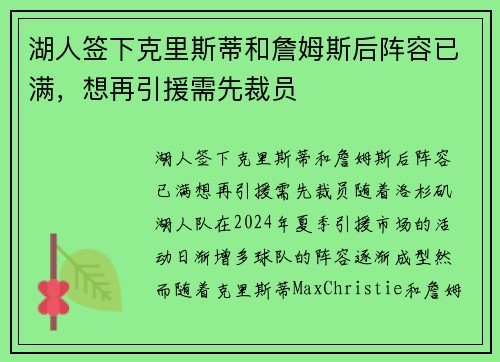 湖人签下克里斯蒂和詹姆斯后阵容已满，想再引援需先裁员

湖人签下克里斯蒂和詹姆斯后阵容已满想再引援需先裁员随着洛杉矶湖人队在2024年夏季引援市场的活动日渐增多球队的阵容逐渐成型然而随着克里斯蒂MaxChristie和詹姆